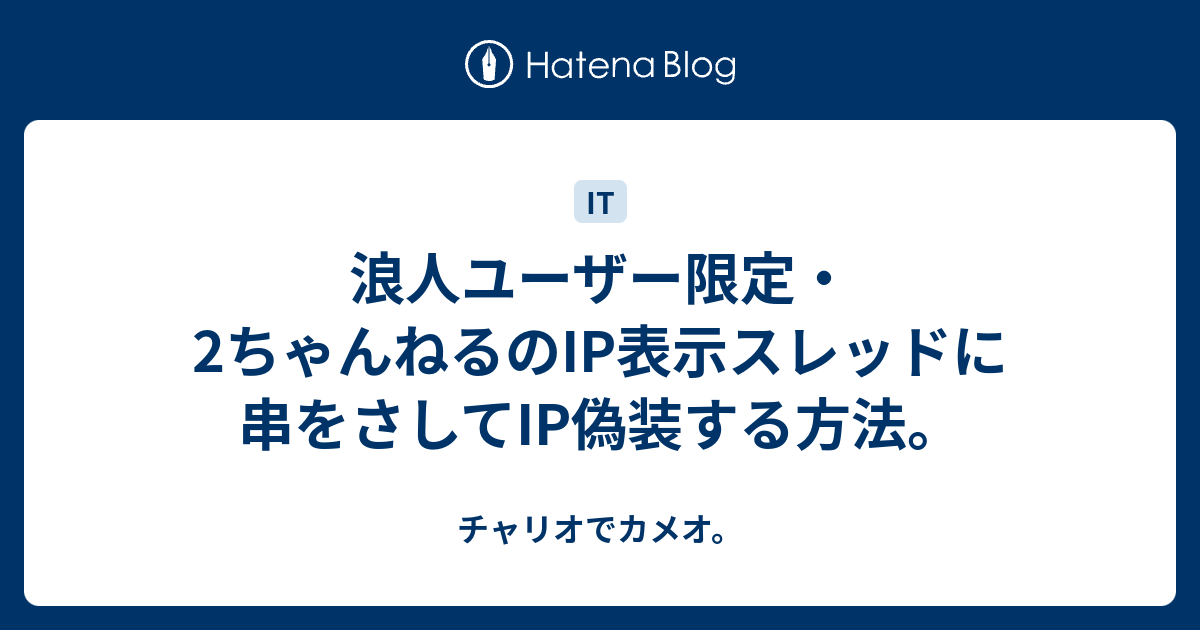 Hatena Blog

IT

浪人ユーザー限定・2ちゃんねるのIP表示スレッドに串をさしてIP偽装する方法。

チャリオでカメオ。